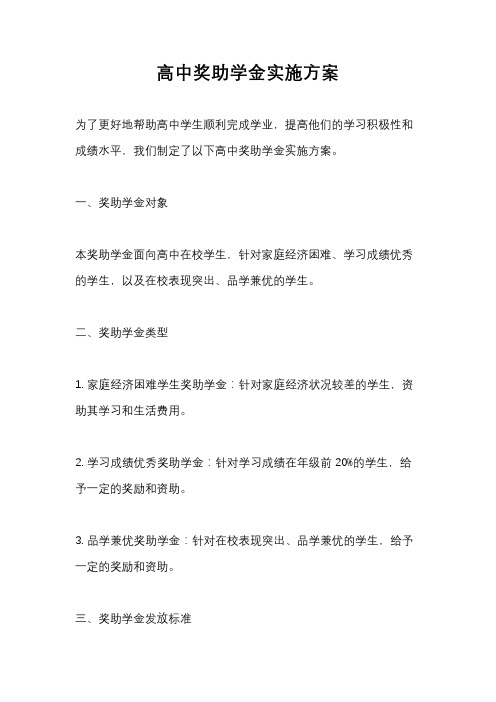 高中奖助学金实施方案

为了更好地帮助高中学生顺利完成学业，提高他们的学习积极性和成绩水平，我们制定了以下高中奖助学金实施方案。

一、奖助学金对象

本奖助学金面向高中在校学生，针对家庭经济困难、学习成绩优秀的学生，以及在校表现突出、品学兼优的学生。

二、奖助学金类型

1. 家庭经济困难学生奖助学金：针对家庭经济状况较差的学生，资助其学习和生活费用。

2. 学习成绩优秀奖助学金：针对学习成绩在年级前 20%的学生，给予一定的奖励和资助。

3. 品学兼优奖助学金：针对在校表现突出、品学兼优的学生，给予一定的奖励和资助。

三、奖助学金发放标准